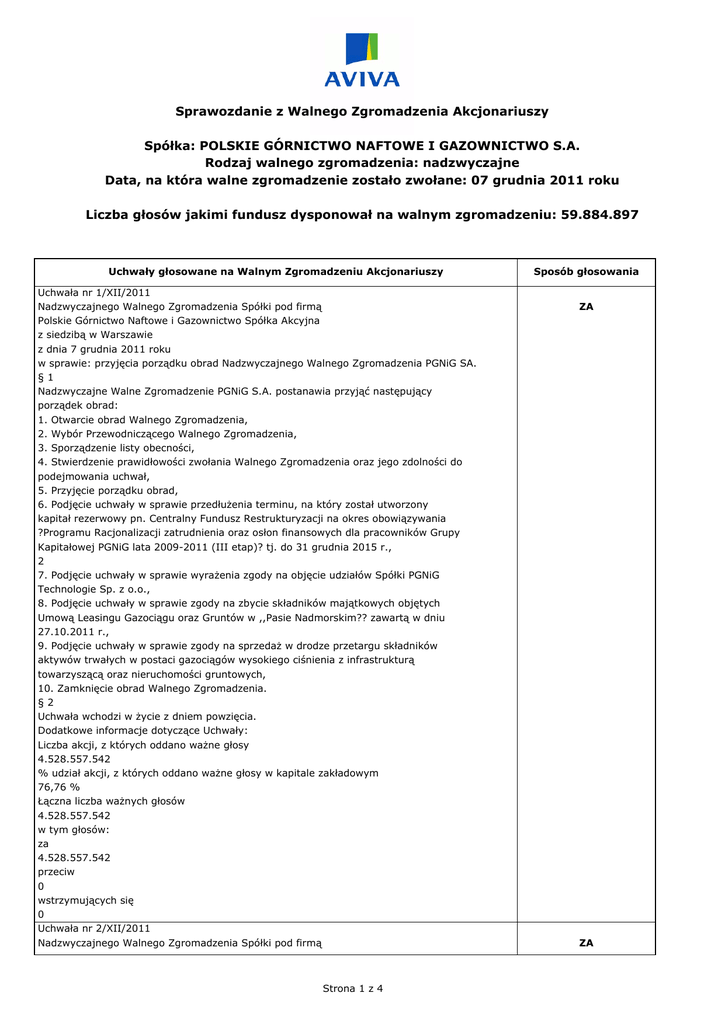 AVIVA

Sprawozdanie z Walnego Zgromadzenia Akcjonariuszy

Spółka: POLSKIE GÓRNICTWO NAFTOWE I GAZOWNICTWO S.A.
Rodzaj walnego zgromadzenia: nadzwyczajne
Data, na która walne zgromadzenie zostało zwołane: 07 grudnia 2011 roku

Liczba głosów jakimi fundusz dysponował na walnym zgromadzeniu: 59.884.897

| Uchwały głosowane na Walnym Zgromadzeniu Akcjonariuszy | Sposób głosowania |
|---|---|
| Uchwała nr 1/XII/2011 Nadzwyczajnego Walnego Zgromadzenia Spółki pod firmą Polskie Górnictwo Naftowe i Gazownictwo Spółka Akcyjna z siedzibą w Warszawie z dnia 7 grudnia 2011 roku w sprawie: przyjęcia porządku obrad Nadzwyczajnego Walnego Zgromadzenia PGNiG SA. § 1 Nadzwyczajne Walne Zgromadzenie PGNiG S.A. postanawia przyjąć następujący porządek obrad: 1. Otwarcie obrad Walnego Zgromadzenia, 2. Wybór Przewodniczącego Walnego Zgromadzenia, 3. Sporządzenie listy obecności, 4. Stwierdzenie prawidłowości zwołania Walnego Zgromadzenia oraz jego zdolności do podejmowania uchwał, 5. Przyjęcie porządku obrad, 6. Podjęcie uchwały w sprawie przedłużenia terminu, na który został utworzony kapitał rezerwowy pn. Centralny Fundusz Restrukturyzacji na okres obowiązywania ?Programu Racjonalizacji zatrudnienia oraz osłon finansowych dla pracowników Grupy Kapitałowej PGNiG lata 2009-2011 (III etap)? tj. do 31 grudnia 2015 r., 2 7. Podjęcie uchwały w sprawie wyrażenia zgody na objęcie udziałów Spółki PGNiG Technologie Sp. z o.o., 8. Podjęcie uchwały w sprawie zgody na zbycie składników majątkowych objętych Umową Leasingu Gazociągu oraz Gruntów w ,,Pasie Nadmorskim?? zawartą w dniu 27.10.2011 r., 9. Podjęcie uchwały w sprawie zgody na sprzedaż w drodze przetargu składników aktywów trwałych w postaci gazociągów wysokiego ciśnienia z infrastrukturą towarzyszącą oraz nieruchomości gruntowych, 10. Zamknięcie obrad Walnego Zgromadzenia. § 2 Uchwała wchodzi w życie z dniem powzięcia. Dodatkowe informacje dotyczące Uchwały: Liczba akcji, z których oddano ważne głosy 4.528.557.542 % udział akcji, z których oddano ważne głosy w kapitale zakładowym 76,76 % Łączna liczba ważnych głosów 4.528.557.542 w tym głosów: za 4.528.557.542 przeciw 0 wstrzymujących się 0 | ZA |
| Uchwała nr 2/XII/2011 Nadzwyczajnego Walnego Zgromadzenia Spółki pod firmą | ZA |

Strona 1 z 4